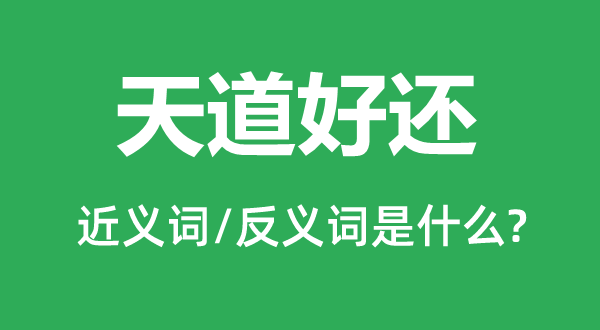 天道好还

近义词/反义词是什么?